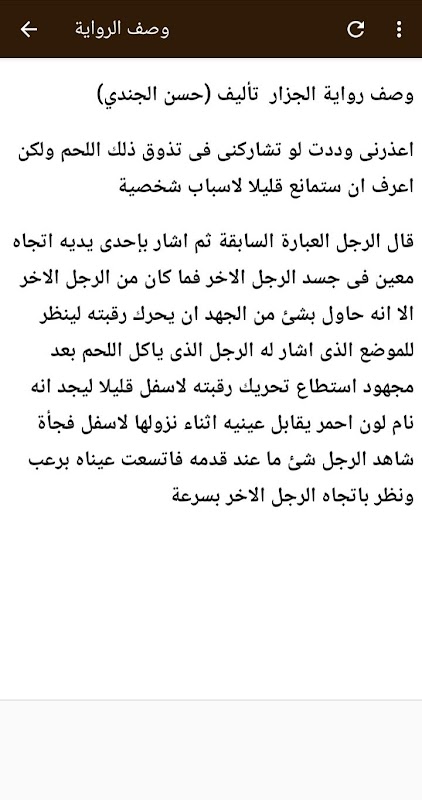 وصف الرواية

وصف رواية الجزار تأليف (حسن الجندي)

اعذرنى وددت لو تشاركنى فى تذوق ذلك اللحم ولكن اعرف ان ستمانع قليلا لاسباب شخصية

قال الرجل العبارة السابقة ثم اشار بإحدى يديه اتجاه معين فى جسد الرجل الاخر فما كان من الرجل الاخر الا انه حاول بشئ من الجهد ان يحرك رقبته لينظر للموضع الذى اشار له الرجل الذى ياكل اللحم بعد مجهود استطاع تحريك رقبته لاسفل قليلا ليجد انه نام لون احمر يقابل عينيه اثناء نزولها لاسفل فجأة شاهد الرجل شئ ما عند قدمه فاتسعت عيناه برعب ونظر باتجاه الرجل الاخر بسرعة